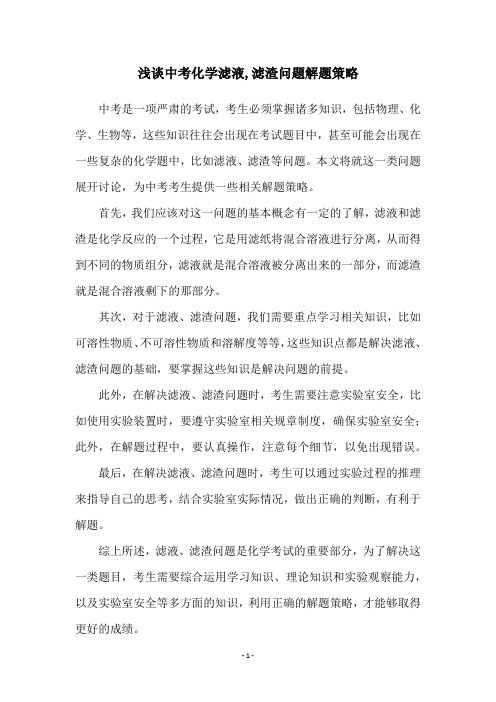 浅谈中考化学滤液,滤渣问题解题策略

中考是一项严肃的考试，考生必须掌握诸多知识，包括物理、化学、生物等，这些知识往往会出现在考试题目中，甚至可能会出现在一些复杂的化学题中，比如滤液、滤渣等问题。本文将就这一类问题展开讨论，为中考考生提供一些相关解题策略。

首先，我们应该对这一问题的基本概念有一定的了解，滤液和滤渣是化学反应的一个过程，它是用滤纸将混合溶液进行分离，从而得到不同的物质组分，滤液就是混合溶液被分离出来的一部分，而滤渣就是混合溶液剩下的那部分。

其次，对于滤液、滤渣问题，我们需要重点学习相关知识，比如可溶性物质、不可溶性物质和溶解度等等，这些知识点都是解决滤液、滤渣问题的基础，要掌握这些知识是解决问题的前提。

此外，在解决滤液、滤渣问题时，考生需要注意实验室安全，比如使用实验装置时，要遵守实验室相关规章制度，确保实验室安全；此外，在解题过程中，要认真操作，注意每个细节，以免出现错误。

最后，在解决滤液、滤渣问题时，考生可以通过实验过程的推理来指导自己的思考，结合实验室实际情况，做出正确的判断，有利于解题。

综上所述，滤液、滤渣问题是化学考试的重要部分，为了解决这一类题目，考生需要综合运用学习知识、理论知识和实验观察能力，以及实验室安全等多方面的知识，利用正确的解题策略，才能够取得更好的成绩。

- 1 -